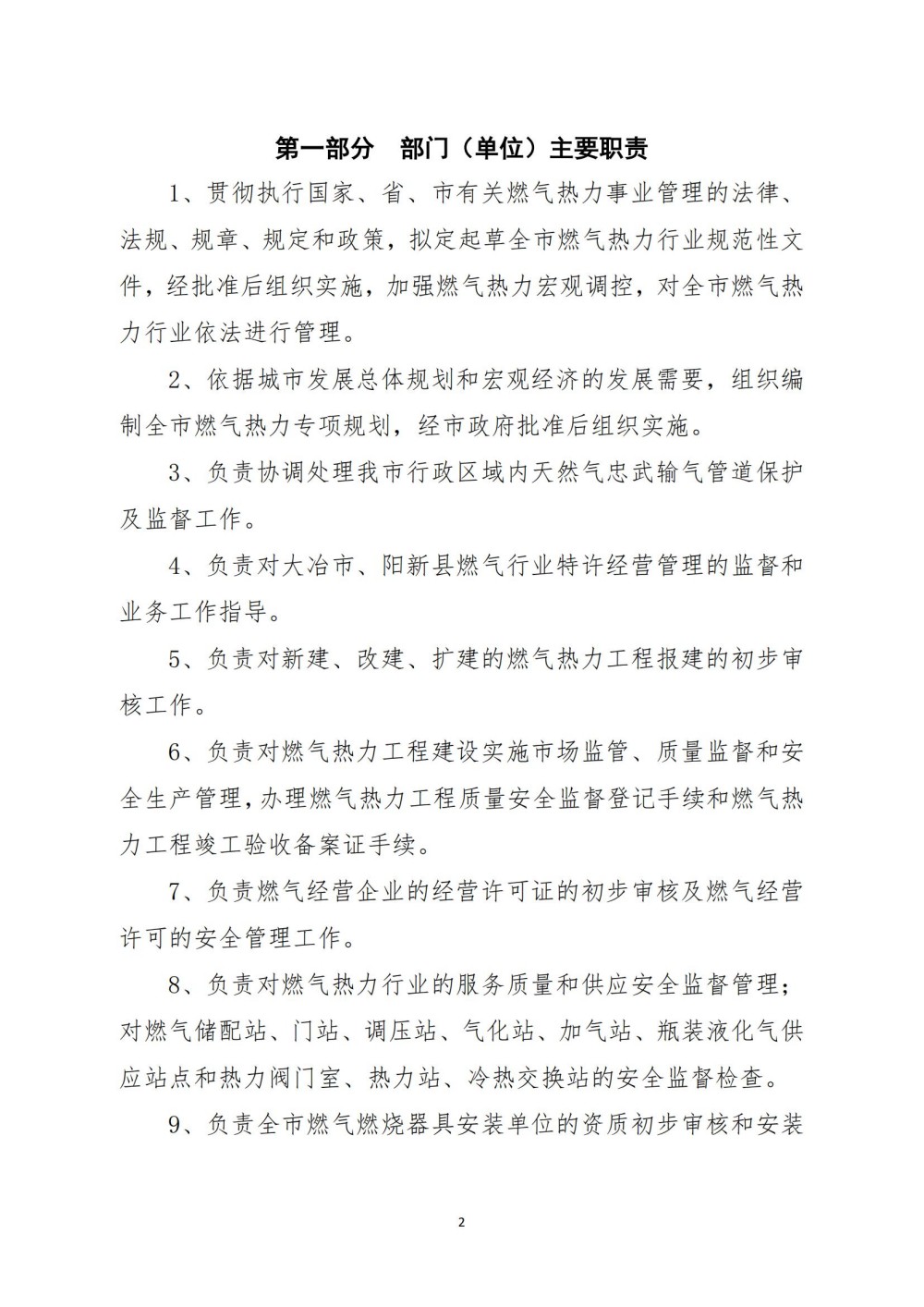 第一部分　部门（单位）主要职责

1、贯彻执行国家、省、市有关燃气热力事业管理的法律、法规、规章、规定和政策，拟定起草全市燃气热力行业规范性文件，经批准后组织实施，加强燃气热力宏观调控，对全市燃气热力行业依法进行管理。

2、依据城市发展总体规划和宏观经济的发展需要，组织编制全市燃气热力专项规划，经市政府批准后组织实施。

3、负责协调处理我市行政区域内天然气忠武输气管道保护及监督工作。

4、负责对大冶市、阳新县燃气行业特许经营管理的监督和业务工作指导。

5、负责对新建、改建、扩建的燃气热力工程报建的初步审核工作。

6、负责对燃气热力工程建设实施市场监管、质量监督和安全生产管理，办理燃气热力工程质量安全监督登记手续和燃气热力工程竣工验收备案证手续。

7、负责燃气经营企业的经营许可证的初步审核及燃气经营许可的安全管理工作。

8、负责对燃气热力行业的服务质量和供应安全监督管理；对燃气储配站、门站、调压站、气化站、加气站、瓶装液化气供应站点和热力阀门室、热力站、冷热交换站的安全监督检查。

9、负责全市燃气燃烧器具安装单位的资质初步审核和安装

2